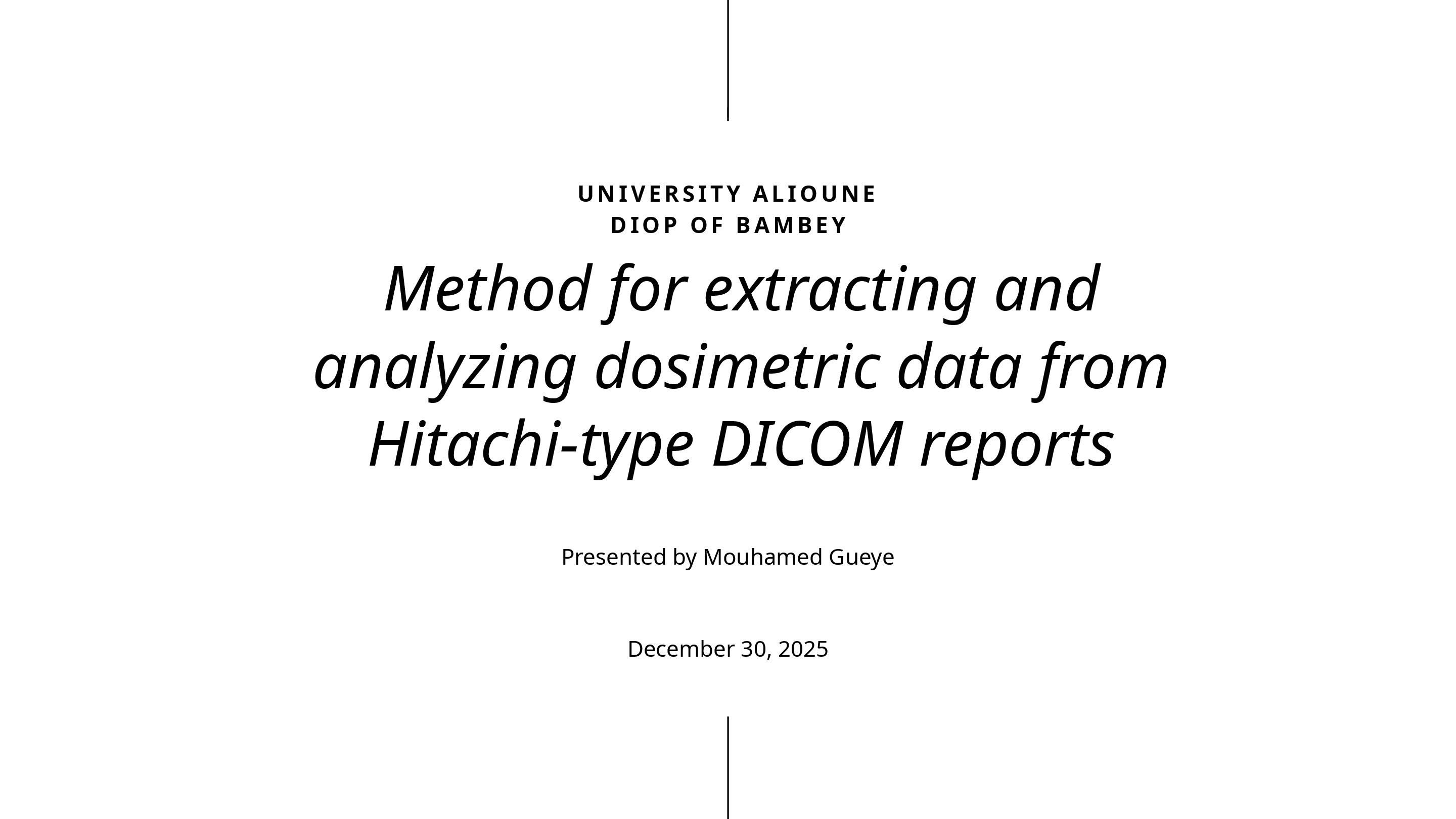 UNIVERSITY ALIOUNE DIOP OF BAMBEY

Method for extracting and analyzing dosimetric data from Hitachi-type DICOM reports

Presented by Mouhamed Gueye

December 30, 2025